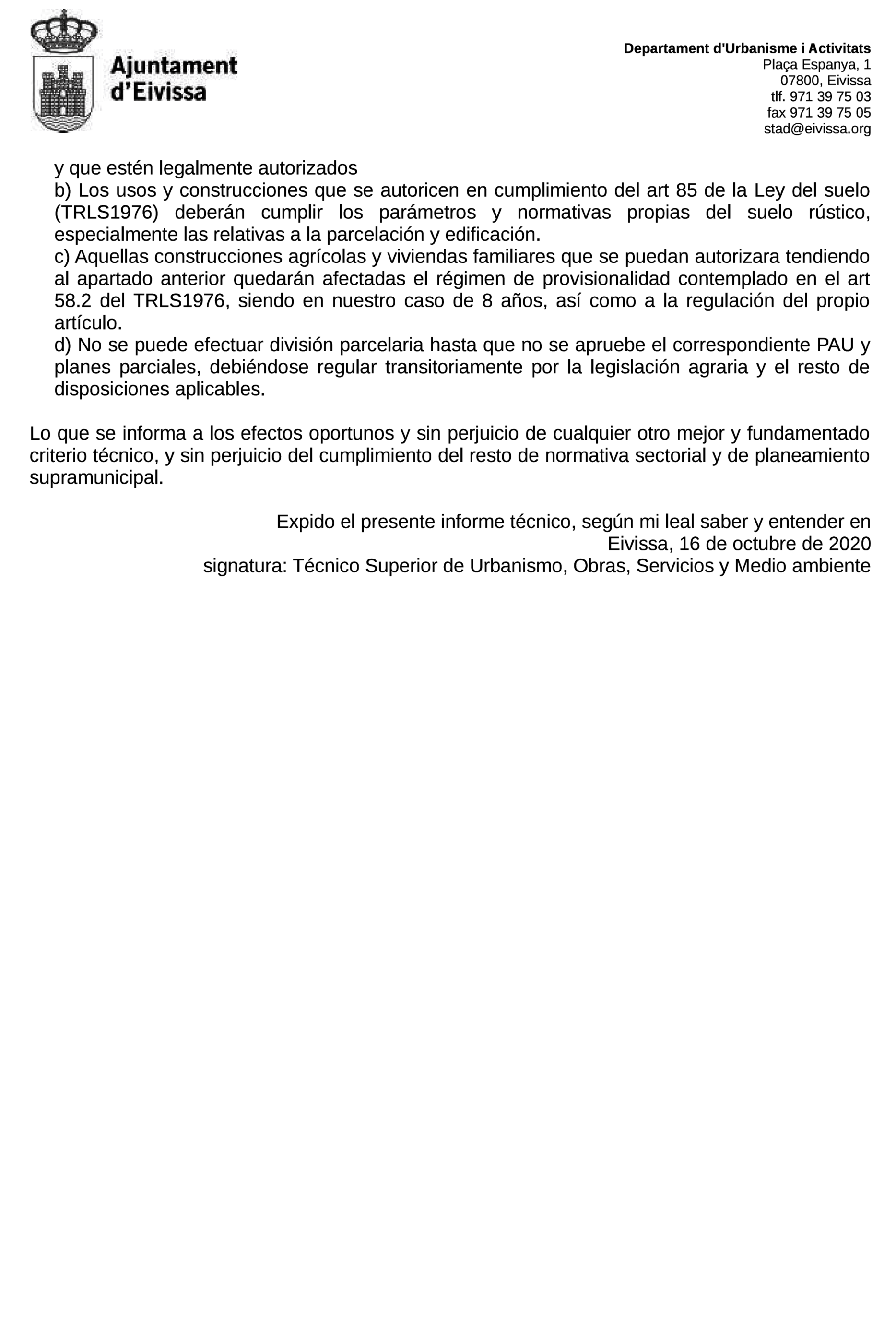 Ajuntament d'Eivissa

Departament d'Urbanisme i Activitats
Plaça Espanya, 1
07800, Eivissa
tlf. 971 39 75 03
fax 971 39 75 05
stad@eivissa.org

y que estén legalmente autorizados
b) Los usos y construcciones que se autoricen en cumplimiento del art 85 de la Ley del suelo (TRLS1976) deberán cumplir los parámetros y normativas propias del suelo rústico, especialmente las relativas a la parcelación y edificación.
c) Aquellas construcciones agrícolas y viviendas familiares que se puedan autorizara tendiendo al apartado anterior quedarán afectadas el régimen de provisionalidad contemplado en el art 58.2 del TRLS1976, siendo en nuestro caso de 8 años, así como a la regulación del propio artículo.
d) No se puede efectuar división parcelaria hasta que no se apruebe el correspondiente PAU y planes parciales, debiéndose regular transitoriamente por la legislación agraria y el resto de disposiciones aplicables.

Lo que se informa a los efectos oportunos y sin perjuicio de cualquier otro mejor y fundamentado criterio técnico, y sin perjuicio del cumplimiento del resto de normativa sectorial y de planeamiento supramunicipal.

Expido el presente informe técnico, según mi leal saber y entender en Eivissa, 16 de octubre de 2020
signatura: Técnico Superior de Urbanismo, Obras, Servicios y Medio ambiente